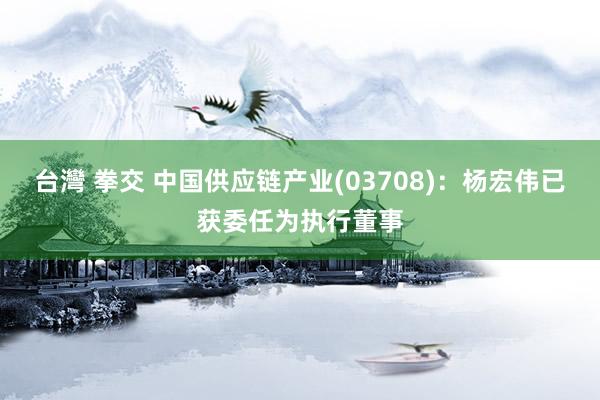 台灣 拳交 中国供应链产业(03708)：杨宏伟已获委任为执行董事